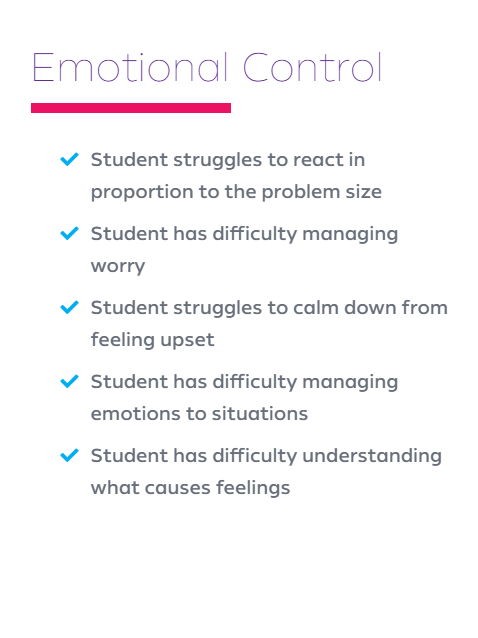 Emotional Control

✓ Student struggles to react in proportion to the problem size

✓ Student has difficulty managing worry

✓ Student struggles to calm down from feeling upset

✓ Student has difficulty managing emotions to situations

✓ Student has difficulty understanding what causes feelings